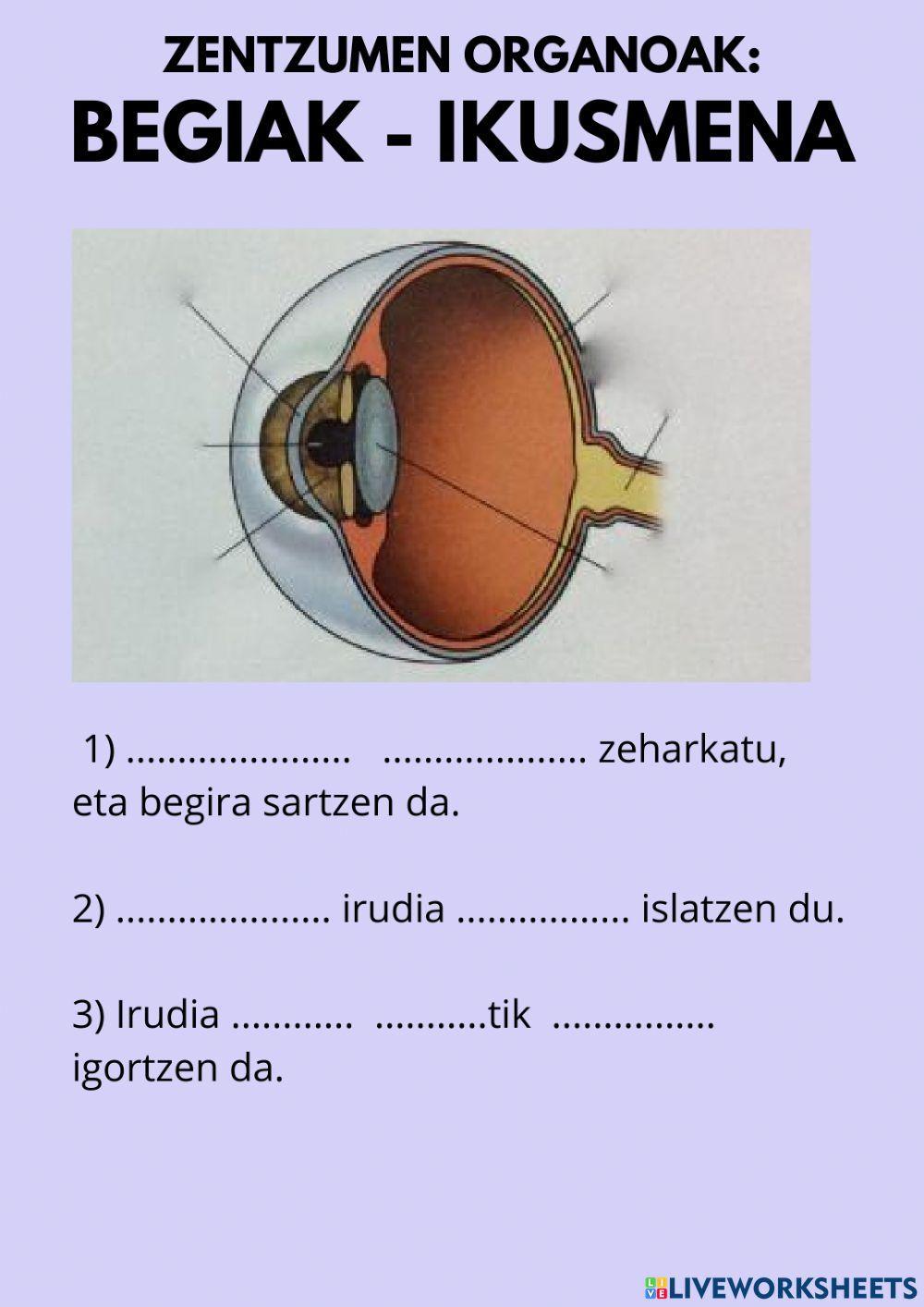 ZENTZUMEN ORGANOAK:
BEGIAK - IKUSMENA

1) ..................... .................... zeharkatu, eta begira sartzen da.

2) ..................... irudia ................. islatzen du.

3) Irudia ............ ...........tik ................ igortzen da.

LIVEWORKSHEETS